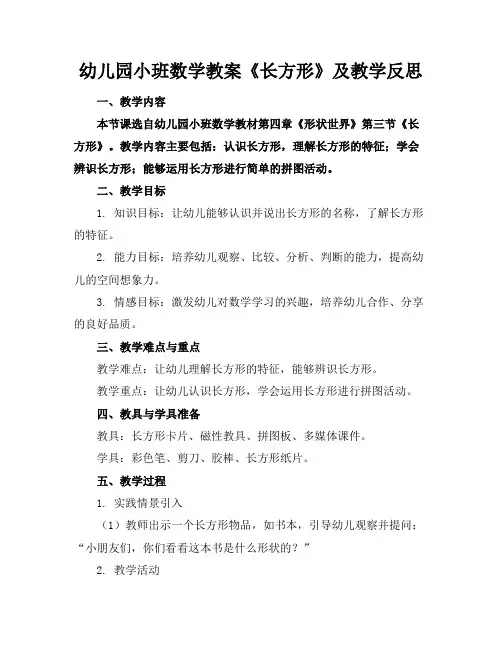 幼儿园小班数学教案《长方形》及教学反思

一、教学内容

本节课选自幼儿园小班数学教材第四章《形状世界》第三节《长方形》。教学内容主要包括：认识长方形，理解长方形的特征；学会辨识长方形；能够运用长方形进行简单的拼图活动。

二、教学目标

1. 知识目标：让幼儿能够认识并说出长方形的名称，了解长方形的特征。

2. 能力目标：培养幼儿观察、比较、分析、判断的能力，提高幼儿的空间想象力。

3. 情感目标：激发幼儿对数学学习的兴趣，培养幼儿合作、分享的良好品质。

三、教学难点与重点

教学难点：让幼儿理解长方形的特征，能够辨识长方形。

教学重点：让幼儿认识长方形，学会运用长方形进行拼图活动。

四、教具与学具准备

教具：长方形卡片、磁性教具、拼图板、多媒体课件。

学具：彩色笔、剪刀、胶棒、长方形纸片。

五、教学过程

1. 实践情景引入

（1）教师出示一个长方形物品，如书本，引导幼儿观察并提问：“小朋友们，你们看看这本书是什么形状的？”

2. 教学活动